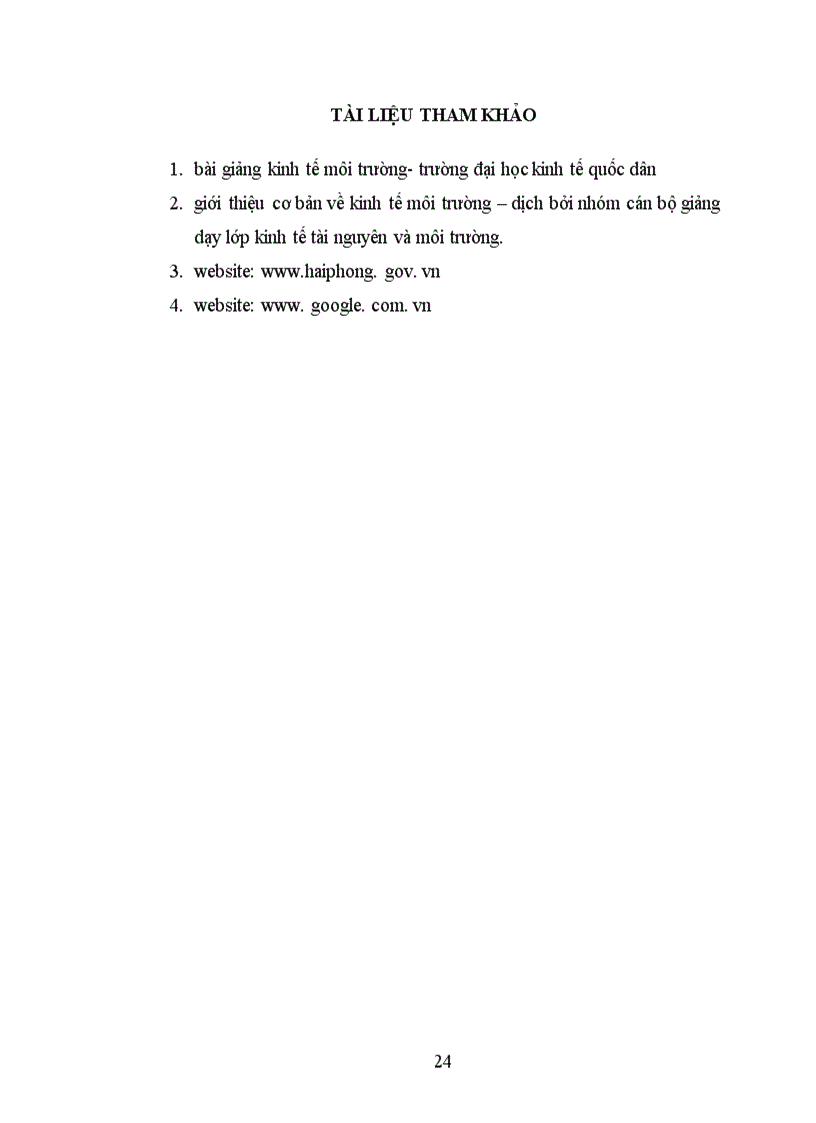 TÀI LIỆU THAM KHẢO

1. bài giảng kinh tế môi trường- trường đại học kinh tế quốc dân

2. giới thiệu cơ bản về kinh tế môi trường – dịch bởi nhóm cán bộ giảng dạy lớp kinh tế tài nguyên và môi trường.

3. website: www.haiphong. gov. vn

4. website: www. google. com. vn

24